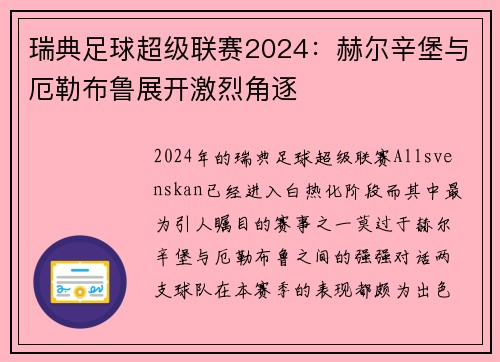 瑞典足球超级联赛2024：赫尔辛堡与厄勒布鲁展开激烈角逐

2024年的瑞典足球超级联赛Allsvenskan已经进入白热化阶段而其中最为引人瞩目的赛事之一莫过于赫尔辛堡与厄勒布鲁之间的强强对话两支球队在本赛季的表现都颇为出色